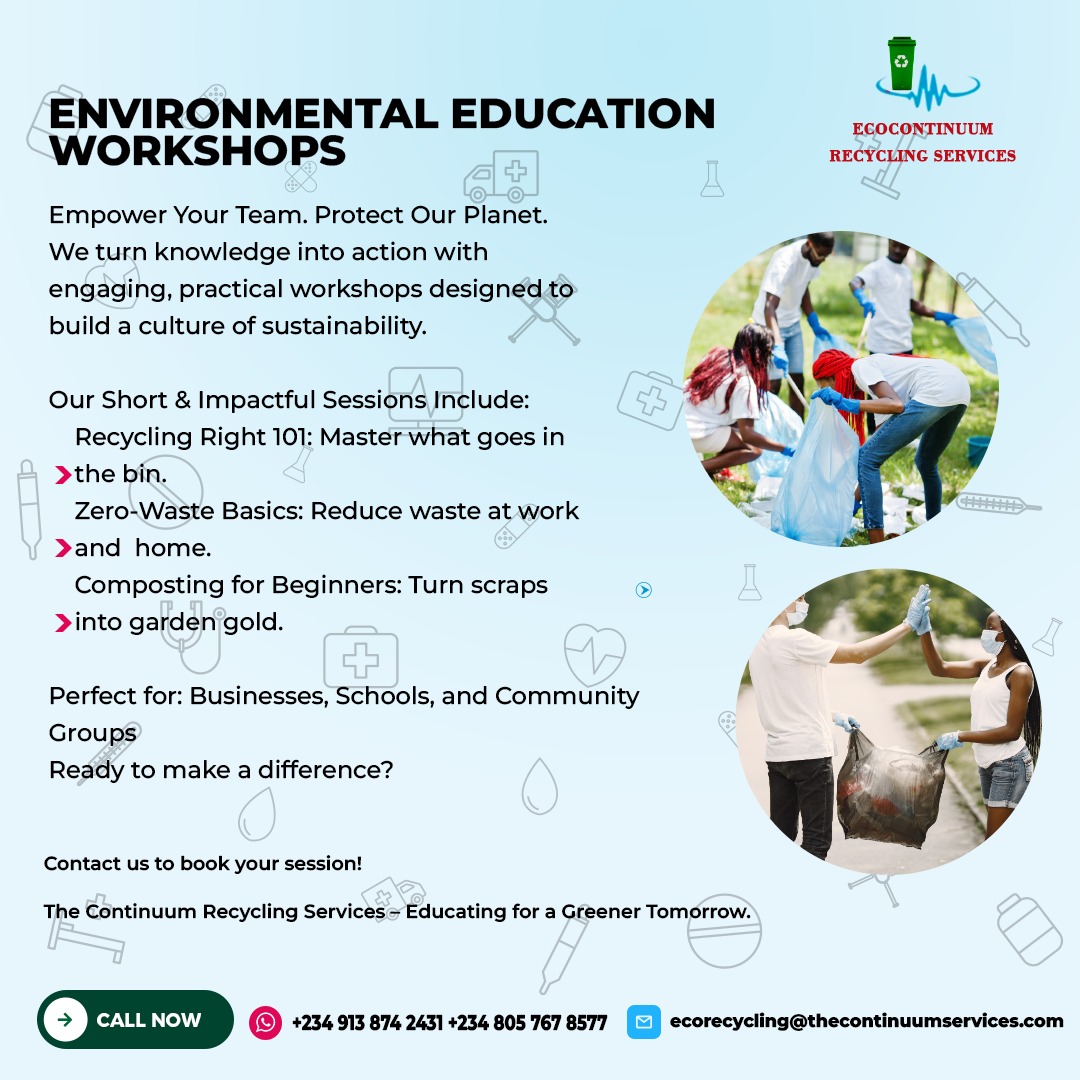 ECOCONTINUUM
RECYCLING SERVICES

ENVIRONMENTAL EDUCATION WORKSHOPS

Empower Your Team. Protect Our Planet. We turn knowledge into action with engaging, practical workshops designed to build a culture of sustainability.

Our Short & Impactful Sessions Include:
Recycling Right 101: Master what goes in the bin.
Zero-Waste Basics: Reduce waste at work and home.
Composting for Beginners: Turn scraps into garden gold.

Perfect for: Businesses, Schools, and Community Groups
Ready to make a difference?

Contact us to book your session!

The Continuum Recycling Services – Educating for a Greener Tomorrow.

CALL NOW

+234 913 874 2431 +234 805 767 8577

ecorecycling@thecontinuumservices.com